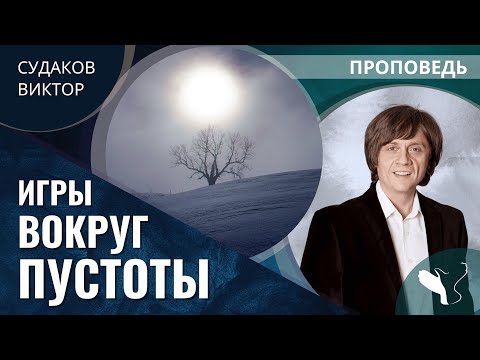 СУДАКОВ
ВИКТОР

ПРОПОВЕДЬ

ИГРЫ
ВОКРУГ
ПУСТОТЫ